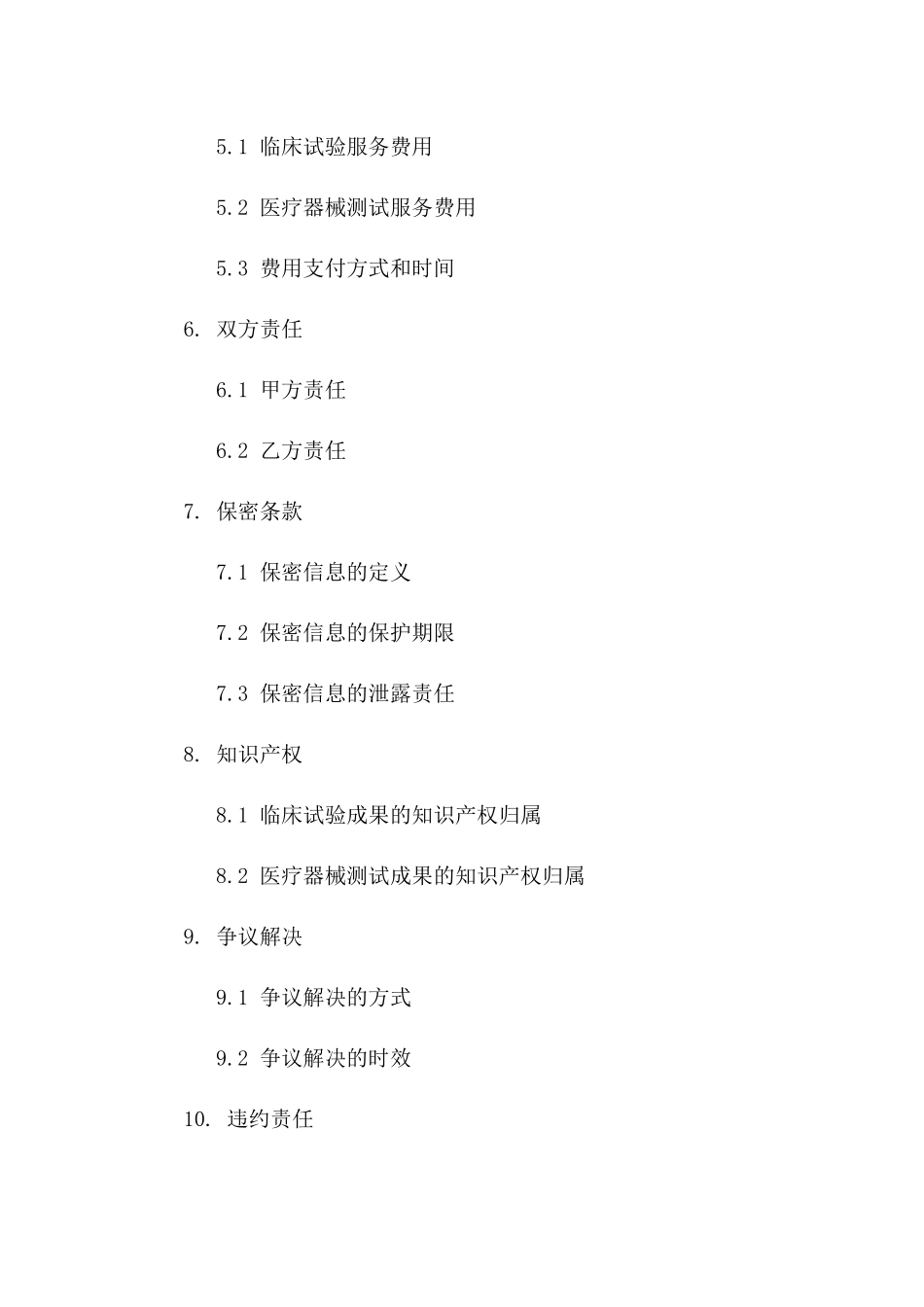 5.1 临床试验服务费用

5.2 医疗器械测试服务费用

5.3 费用支付方式和时间

6. 双方责任

6.1 甲方责任

6.2 乙方责任

7. 保密条款

7.1 保密信息的定义

7.2 保密信息的保护期限

7.3 保密信息的泄露责任

8. 知识产权

8.1 临床试验成果的知识产权归属

8.2 医疗器械测试成果的知识产权归属

9. 争议解决

9.1 争议解决的方式

9.2 争议解决的时效

10. 违约责任